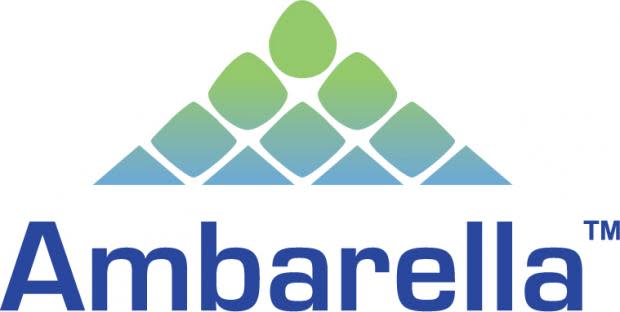 Ambarella™